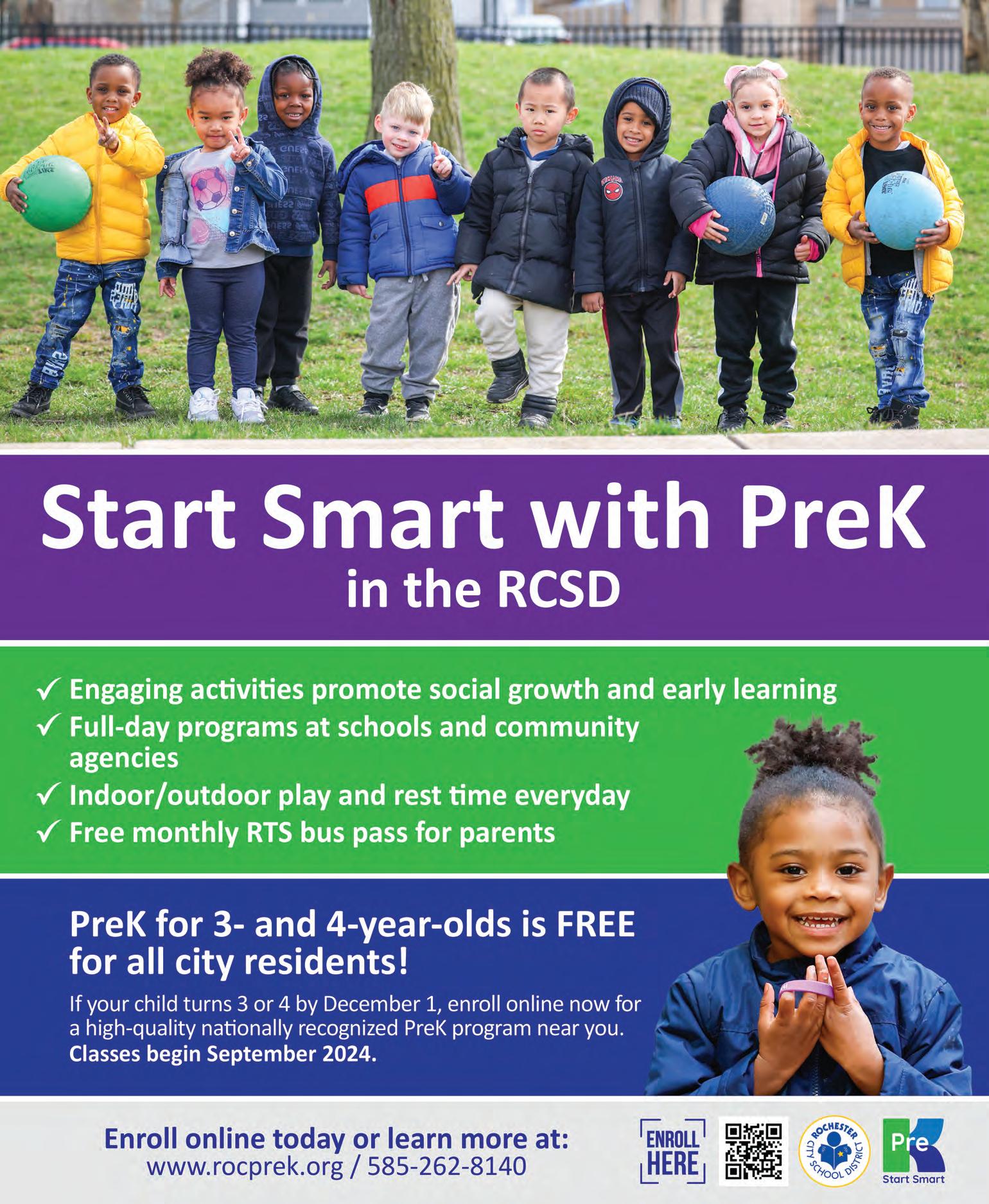 Start Smart with PreK
in the RCSD

✓ Engaging activities promote social growth and early learning
✓ Full-day programs at schools and community agencies
✓ Indoor/outdoor play and rest time everyday
✓ Free monthly RTS bus pass for parents

PreK for 3- and 4-year-olds is FREE for all city residents!

If your child turns 3 or 4 by December 1, enroll online now for a high-quality nationally recognized PreK program near you. Classes begin September 2024.

Enroll online today or learn more at:
www.rocprek.org / 585-262-8140

ENROLL HERE

ROCHESTER CITY SCHOOL DISTRICT

Pre K
Start Smart